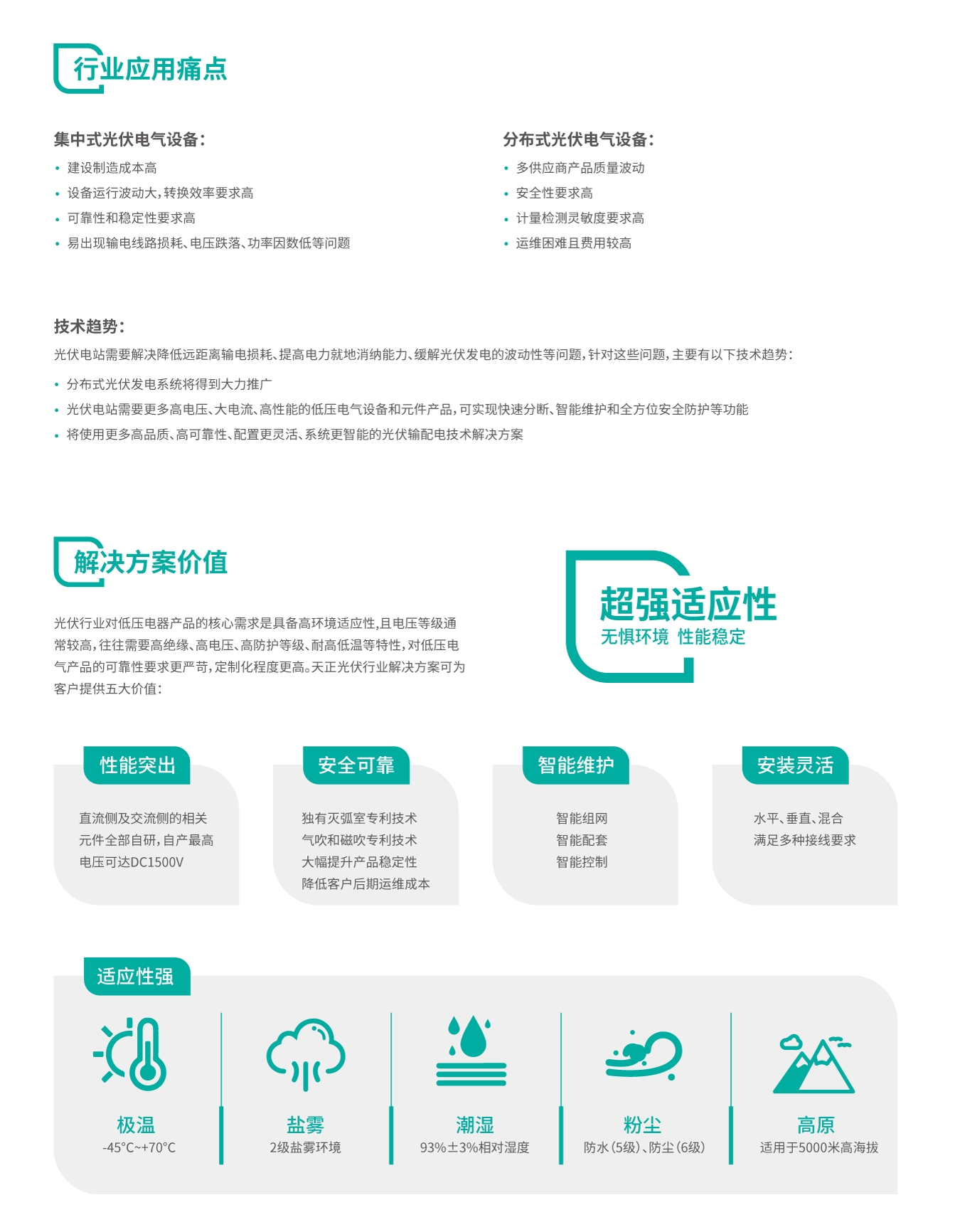 行业应用痛点

集中式光伏电气设备：
• 建设制造成本高
• 设备运行波动大，转换效率要求高
• 可靠性和稳定性要求高
• 易出现输电线路损耗、电压跌落、功率因数低等问题

分布式光伏电气设备：
• 多供应商产品质量波动
• 安全性要求高
• 计量检测灵敏度要求高
• 运维困难且费用较高

技术趋势：
光伏电站需要解决降低远距离输电损耗、提高电力就地消纳能力、缓解光伏发电的波动性等问题，针对这些问题，主要有以下技术趋势：
• 分布式光伏发电系统将得到大力推广
• 光伏电站需要更多高电压、大电流、高性能的低压电气设备和元件产品，可实现快速分断、智能维护和全方位安全防护等功能
• 将使用更多高品质、高可靠性、配置更灵活、系统更智能的光伏输配电技术解决方案

解决方案价值

光伏行业对低压电器产品的核心需求是具备高环境适应性，且电压等级通常较高，往往需要高绝缘、高电压、高防护等级、耐高低温等特性，对低压电气产品的可靠性要求更严苛，定制化程度更高。天正光伏行业解决方案可为客户提供五大价值：

超强适应性
无惧环境 性能稳定

性能突出
直流侧及交流侧的相关元件全部自研，自产最高电压可达DC1500V

安全可靠
独有灭弧室专利技术
气吹和磁吹专利技术
大幅提升产品稳定性
降低客户后期运维成本

智能维护
智能组网
智能配套
智能控制

安装灵活
水平、垂直、混合
满足多种接线要求

适应性强

极温
-45°C~+70°C

盐雾
2级盐雾环境

潮湿
93%±3%相对湿度

粉尘
防水（5级）、防尘（6级）

高原
适用于5000米高海拔